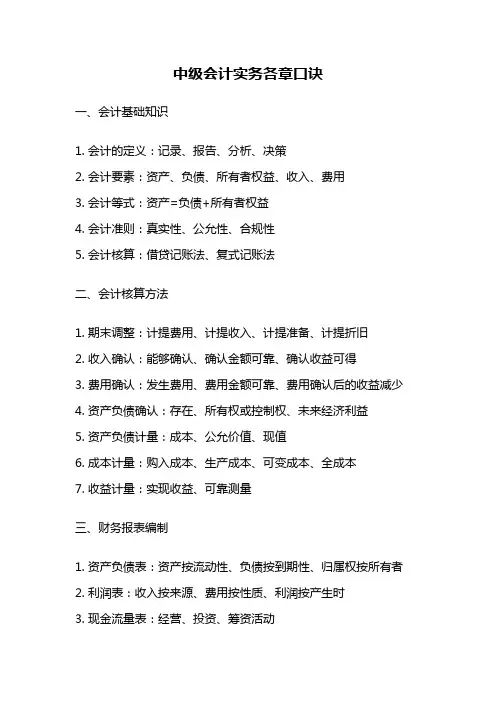 中级会计实务各章口诀

一、会计基础知识

1. 会计的定义：记录、报告、分析、决策

2. 会计要素：资产、负债、所有者权益、收入、费用

3. 会计等式：资产=负债+所有者权益

4. 会计准则：真实性、公允性、合规性

5. 会计核算：借贷记账法、复式记账法

二、会计核算方法

1. 期末调整：计提费用、计提收入、计提准备、计提折旧

2. 收入确认：能够确认、确认金额可靠、确认收益可得

3. 费用确认：发生费用、费用金额可靠、费用确认后的收益减少

4. 资产负债确认：存在、所有权或控制权、未来经济利益

5. 资产负债计量：成本、公允价值、现值

6. 成本计量：购入成本、生产成本、可变成本、全成本

7. 收益计量：实现收益、可靠测量

三、财务报表编制

1. 资产负债表：资产按流动性、负债按到期性、归属权按所有者

2. 利润表：收入按来源、费用按性质、利润按产生时

3. 现金流量表：经营、投资、筹资活动